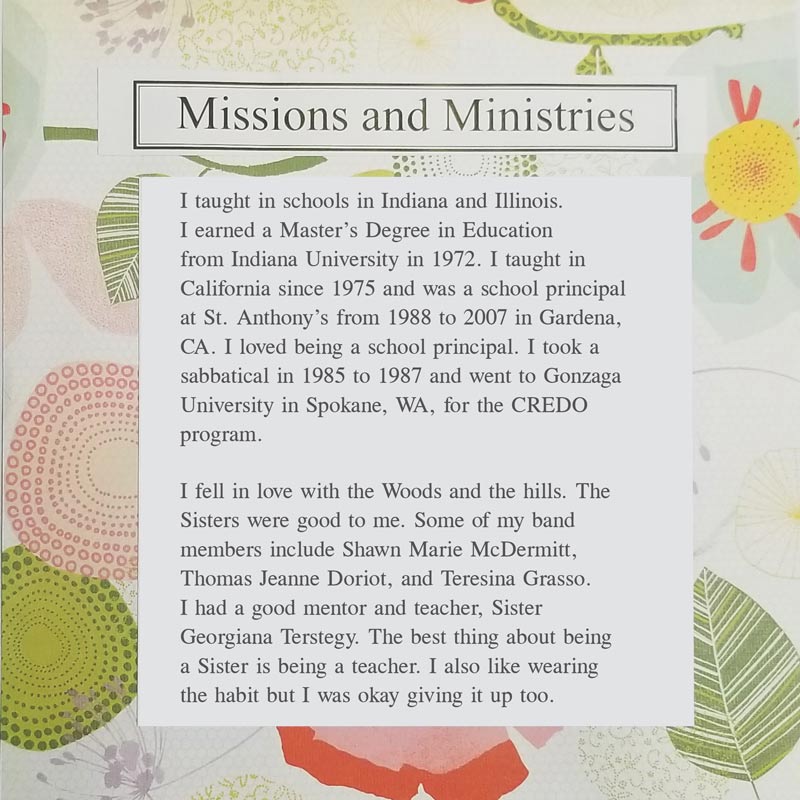 Missions and Ministries

I taught in schools in Indiana and Illinois. I earned a Master's Degree in Education from Indiana University in 1972. I taught in California since 1975 and was a school principal at St. Anthony's from 1988 to 2007 in Gardena, CA. I loved being a school principal. I took a sabbatical in 1985 to 1987 and went to Gonzaga University in Spokane, WA, for the CREDO program.

I fell in love with the Woods and the hills. The Sisters were good to me. Some of my band members include Shawn Marie McDermitt, Thomas Jeanne Doriot, and Teresina Grasso. I had a good mentor and teacher, Sister Georgiana Terstegy. The best thing about being a Sister is being a teacher. I also like wearing the habit but I was okay giving it up too.